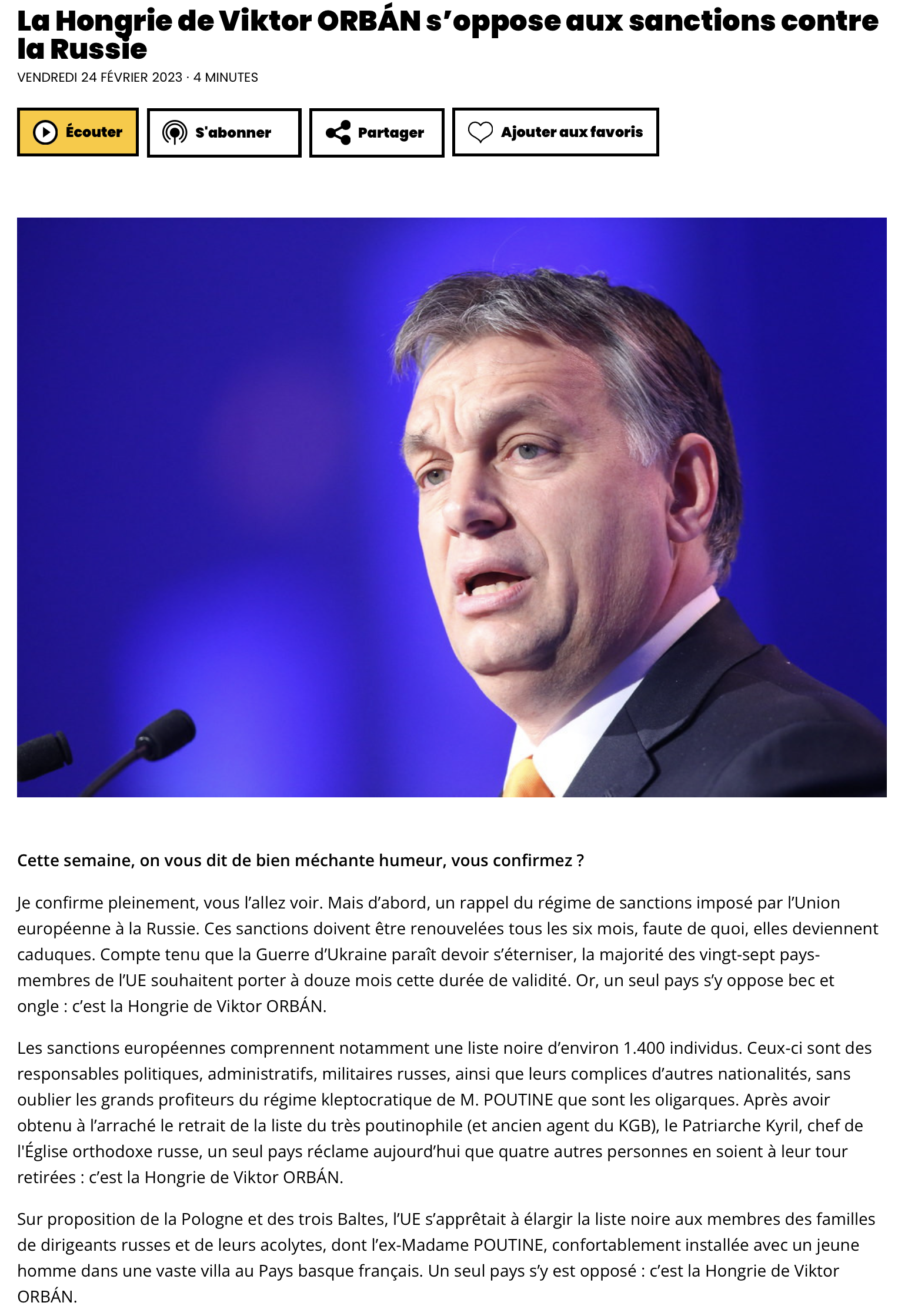 La Hongrie de Viktor ORBÁN s'oppose aux sanctions contre la Russie

VENDREDI 24 FÉVRIER 2023 · 4 MINUTES

Écouter

S'abonner

Partager

Ajouter aux favoris

Cette semaine, on vous dit de bien méchante humeur, vous confirmez ?

Je confirme pleinement, vous l'allez voir. Mais d'abord, un rappel du régime de sanctions imposé par l'Union européenne à la Russie. Ces sanctions doivent être renouvelées tous les six mois, faute de quoi, elles deviennent caduques. Compte tenu que la Guerre d'Ukraine paraît devoir s'éterniser, la majorité des vingt-sept pays-membres de l'UE souhaitent porter à douze mois cette durée de validité. Or, un seul pays s'y oppose bec et ongle : c'est la Hongrie de Viktor ORBÁN.

Les sanctions européennes comprennent notamment une liste noire d'environ 1.400 individus. Ceux-ci sont des responsables politiques, administratifs, militaires russes, ainsi que leurs complices d'autres nationalités, sans oublier les grands profiteurs du régime kleptocratique de M. POUTINE que sont les oligarques. Après avoir obtenu à l'arraché le retrait de la liste du très poutinophile (et ancien agent du KGB), le Patriarche Kyril, chef de l'Église orthodoxe russe, un seul pays réclame aujourd'hui que quatre autres personnes en soient à leur tour retirées : c'est la Hongrie de Viktor ORBÁN.

Sur proposition de la Pologne et des trois Baltes, l'UE s'apprêtait à élargir la liste noire aux membres des familles de dirigeants russes et de leurs acolytes, dont l'ex-Madame POUTINE, confortablement installée avec un jeune homme dans une vaste villa au Pays basque français. Un seul pays s'y est opposé : c'est la Hongrie de Viktor ORBÁN.